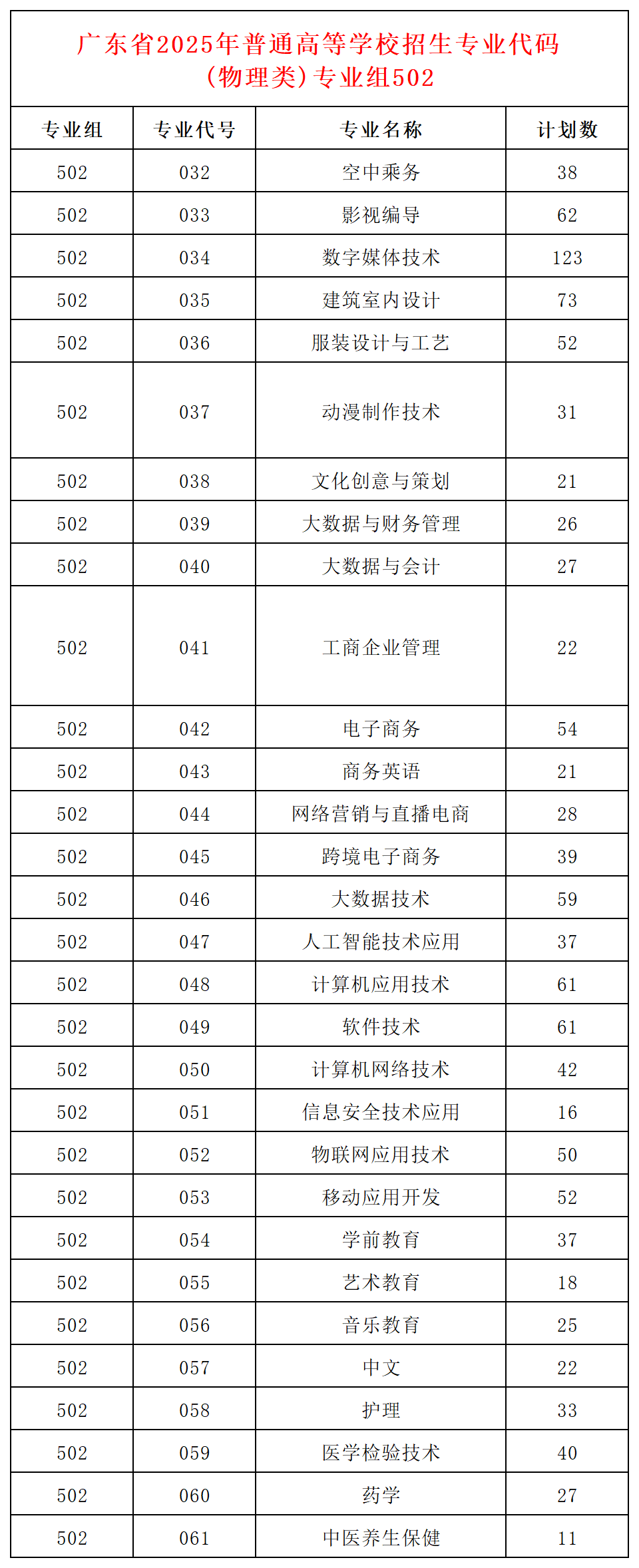 广东省2025年普通高等学校招生专业代码（物理类）专业组502

| 专业组 | 专业代号 | 专业名称 | 计划数 |
|---|---|---|---|
| 502 | 032 | 空中乘务 | 38 |
| 502 | 033 | 影视编导 | 62 |
| 502 | 034 | 数字媒体技术 | 123 |
| 502 | 035 | 建筑室内设计 | 73 |
| 502 | 036 | 服装设计与工艺 | 52 |
| 502 | 037 | 动漫制作技术 | 31 |
| 502 | 038 | 文化创意与策划 | 21 |
| 502 | 039 | 大数据与财务管理 | 26 |
| 502 | 040 | 大数据与会计 | 27 |
| 502 | 041 | 工商企业管理 | 22 |
| 502 | 042 | 电子商务 | 54 |
| 502 | 043 | 商务英语 | 21 |
| 502 | 044 | 网络营销与直播电商 | 28 |
| 502 | 045 | 跨境电子商务 | 39 |
| 502 | 046 | 大数据技术 | 59 |
| 502 | 047 | 人工智能技术应用 | 37 |
| 502 | 048 | 计算机应用技术 | 61 |
| 502 | 049 | 软件技术 | 61 |
| 502 | 050 | 计算机网络技术 | 42 |
| 502 | 051 | 信息安全技术应用 | 16 |
| 502 | 052 | 物联网应用技术 | 50 |
| 502 | 053 | 移动应用开发 | 52 |
| 502 | 054 | 学前教育 | 37 |
| 502 | 055 | 艺术教育 | 18 |
| 502 | 056 | 音乐教育 | 25 |
| 502 | 057 | 中文 | 22 |
| 502 | 058 | 护理 | 33 |
| 502 | 059 | 医学检验技术 | 40 |
| 502 | 060 | 药学 | 27 |
| 502 | 061 | 中医养生保健 | 11 |